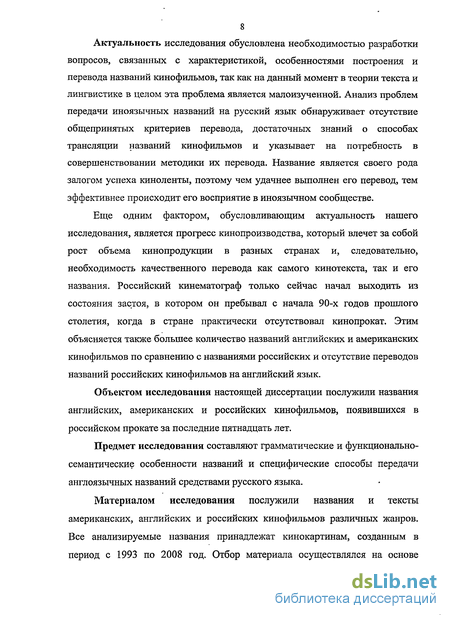 8

Актуальность исследования обусловлена необходимостью разработки вопросов, связанных с характеристикой, особенностями построения и перевода названий кинофильмов, так как на данный момент в теории текста и лингвистике в целом эта проблема является малоизученной. Анализ проблем передачи иноязычных названий на русский язык обнаруживает отсутствие общепринятых критериев перевода, достаточных знаний о способах трансляции названий кинофильмов и указывает на потребность в совершенствовании методики их перевода. Название является своего рода залогом успеха киноленты, поэтому чем удачнее выполнен его перевод, тем эффективнее происходит его восприятие в иноязычном сообществе.

Еще одним фактором, обусловливающим актуальность нашего исследования, является прогресс кинопроизводства, который влечет за собой рост объема кинопродукции в разных странах и, следовательно, необходимость качественного перевода как самого кинотекста, так и его названия. Российский кинематограф только сейчас начал выходить из состояния застоя, в котором он пребывал с начала 90-х годов прошлого столетия, когда в стране практически отсутствовал кинопрокат. Этим объясняется также большее количество названий английских и американских кинофильмов по сравнению с названиями российских и отсутствие переводов названий российских кинофильмов на английский язык.

Объектом исследования настоящей диссертации послужили названия английских, американских и российских кинофильмов, появившихся в российском прокате за последние пятнадцать лет.

Предмет исследования составляют грамматические и функционально-семантические особенности названий и специфические способы передачи англоязычных названий средствами русского языка.

Материалом исследования послужили названия и тексты американских, английских и российских кинофильмов различных жанров. Все анализируемые названия принадлежат кинокартинам, созданным в период с 1993 по 2008 год. Отбор материала осуществлялся на основе

dsLib.net
библиотека диссертаций